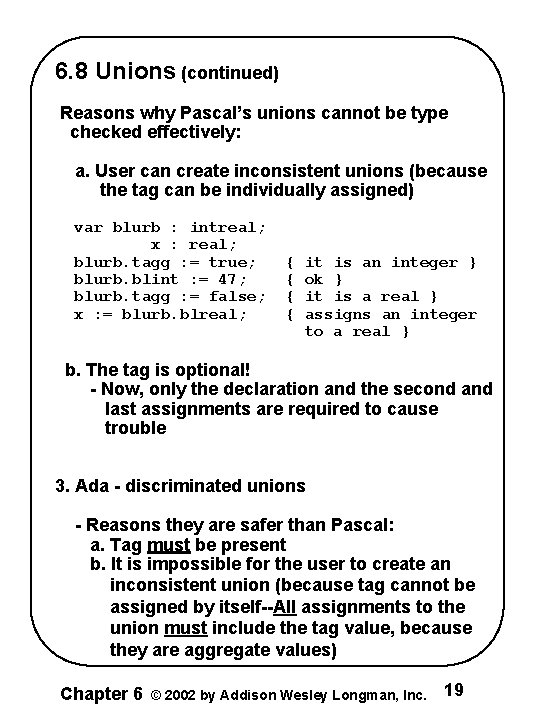 6.8 Unions (continued)

Reasons why Pascal's unions cannot be type checked effectively:

a. User can create inconsistent unions (because the tag can be individually assigned)

var blurb : intreal;
x : real;
blurb.tagg := true; { it is an integer }
blurb.blint := 47; { ok }
blurb.tagg := false; { it is a real }
x := blurb.blreal; { assigns an integer to a real }

b. The tag is optional!
- Now, only the declaration and the second and last assignments are required to cause trouble

3. Ada - discriminated unions

- Reasons they are safer than Pascal:
a. Tag must be present
b. It is impossible for the user to create an inconsistent union (because tag cannot be assigned by itself--All assignments to the union must include the tag value, because they are aggregate values)

Chapter 6 © 2002 by Addison Wesley Longman, Inc. 19